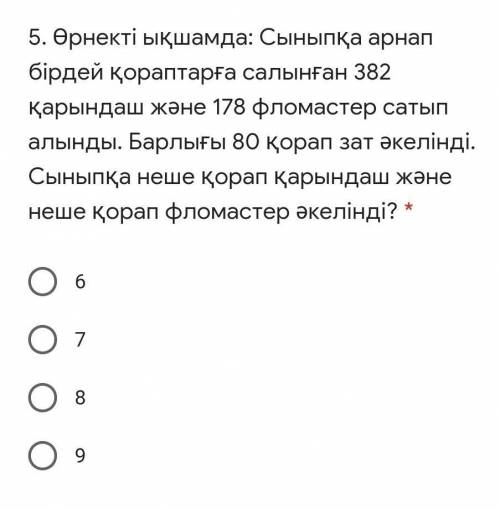 5. Өрнекті ықшамда: Сыныпқа арнап бірдей қораптарға салынған 382 қарындаш және 178 фломастер сатып алынды. Барлығы 80 қорап зат әкелінді. Сыныпқа неше қорап қарындаш және неше қорап фломастер әкелінді? *

6

7

8

9